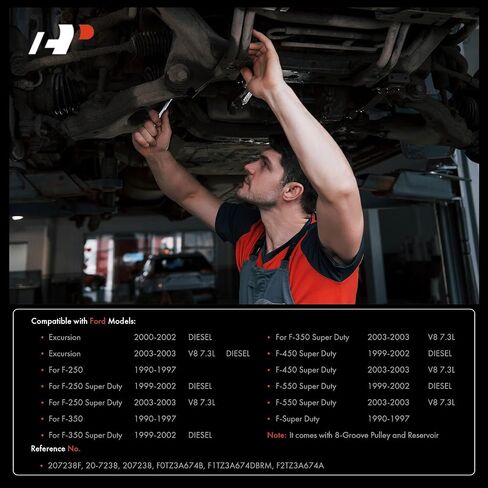 Compatible with Ford Models:

• Excursion 2000-2002 DIESEL
• Excursion 2003-2003 V8 7.3L DIESEL
• For F-250 1990-1997
• For F-250 Super Duty 1999-2002 DIESEL
• For F-250 Super Duty 2003-2003 V8 7.3L
• For F-350 1990-1997
• For F-350 Super Duty 1999-2002 DIESEL

• For F-350 Super Duty 2003-2003 V8 7.3L
• F-450 Super Duty 1999-2002 DIESEL
• F-450 Super Duty 2003-2003 V8 7.3L
• F-550 Super Duty 1999-2002 DIESEL
• F-550 Super Duty 2003-2003 V8 7.3L
• F-Super Duty 1990-1997

Note: It comes with 8-Groove Pulley and Reservoir

Reference No.

• 207238F, 20-7238, 207238, F0TZ3A674B, F1TZ3A674DBRM, F2TZ3A674A